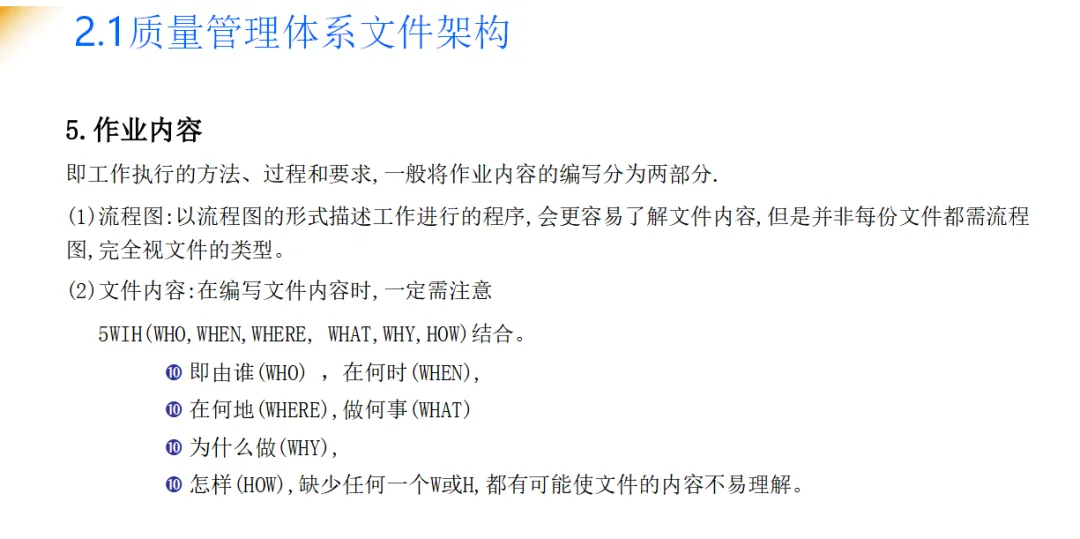 2.1质量管理体系文件架构

5.作业内容

即工作执行的方法、过程和要求,一般将作业内容的编写分为两部分.

(1)流程图:以流程图的形式描述工作进行的程序,会更容易了解文件内容,但是并非每份文件都需流程图,完全视文件的类型。

(2)文件内容:在编写文件内容时,一定需注意

5WIH(WHO,WHEN,WHERE, WHAT,WHY,HOW)结合。

❿ 即由谁(WHO) ,在何时(WHEN),
❿ 在何地(WHERE),做何事(WHAT)
❿ 为什么做(WHY),
❿ 怎样(HOW),缺少任何一个W或H,都有可能使文件的内容不易理解。